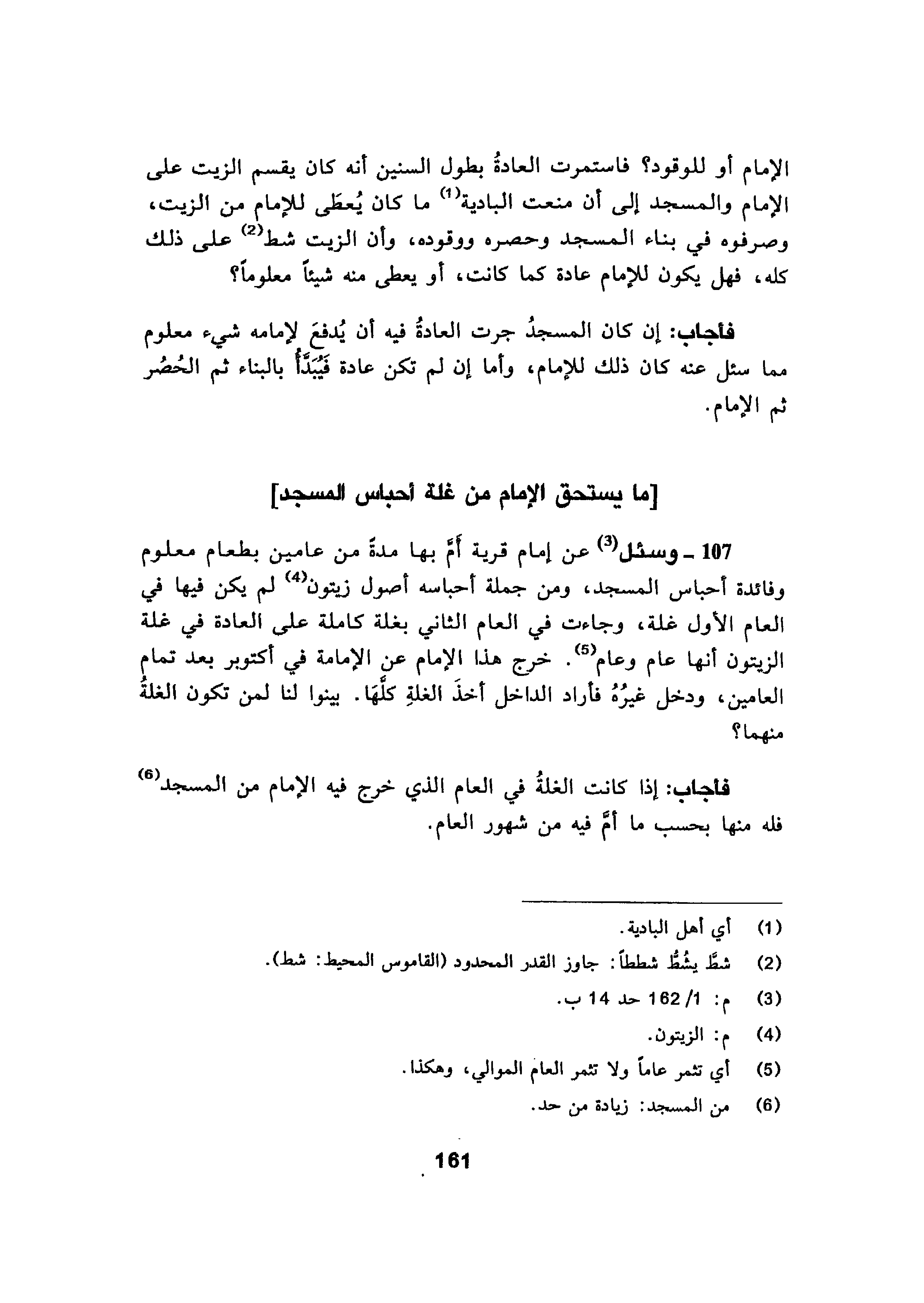 الإمام أو للوقود؟ فاستمرت العادةُ بطول السنين أنه كان يقسم الزيت على الإمام والمسجد إلى أن منعت البادية$^{(1)}$ ما كان يُعطَى للإمام من الزيت، وصرفوه في بناء المسجد وحصره ووقوده، وأن الزيت شط$^{(2)}$ على ذلك كله، فهل يكون للإمام عادة كما كانت، أو يعطى منه شيئاً معلوماً؟

فأجاب: إن كان المسجدُ جرت العادةُ فيه أن يُدفعَ لإمامه شيء معلوم مما سئل عنه كان ذلك للإمام، وأما إن لم تكن عادة فَيُبَدَّأُ بالبناء ثم الحُصُر ثم الإمام.

[ما يستحق الإمام من غلة أحباس المسجد]

107 ـ وسئل$^{(3)}$ عن إمام قرية أَمَّ بها مدةً من عامين بطعام معلوم وفائدة أحباس المسجد، ومن جملة أحباسه أصول زيتون$^{(4)}$ لم يكن فيها في العام الأول غلة، وجاءت في العام الثاني بغلة كاملة على العادة في غلة الزيتون أنها عام وعام$^{(5)}$. خرج هذا الإمام عن الإمامة في أكتوبر بعد تمام العامين، ودخل غيرُهُ فأراد الداخل أخذَ الغلةِ كلَّهَا. بينوا لنا لمن تكون الغلةُ منهما؟

فأجاب: إذا كانت الغلةُ في العام الذي خرج فيه الإمام من المسجد$^{(6)}$ فله منها بحسب ما أَمَّ فيه من شهور العام.

(1) أي أهل البادية.

(2) شطَّ يشُطُّ شططاً: جاوز القدر المحدود (القاموس المحيط: شط).

(3) م: 1/ 162 حد 14 ب.

(4) م: الزيتون.

(5) أي تثمر عاماً ولا تثمر العام الموالي، وهكذا.

(6) من المسجد: زيادة من حد.

161